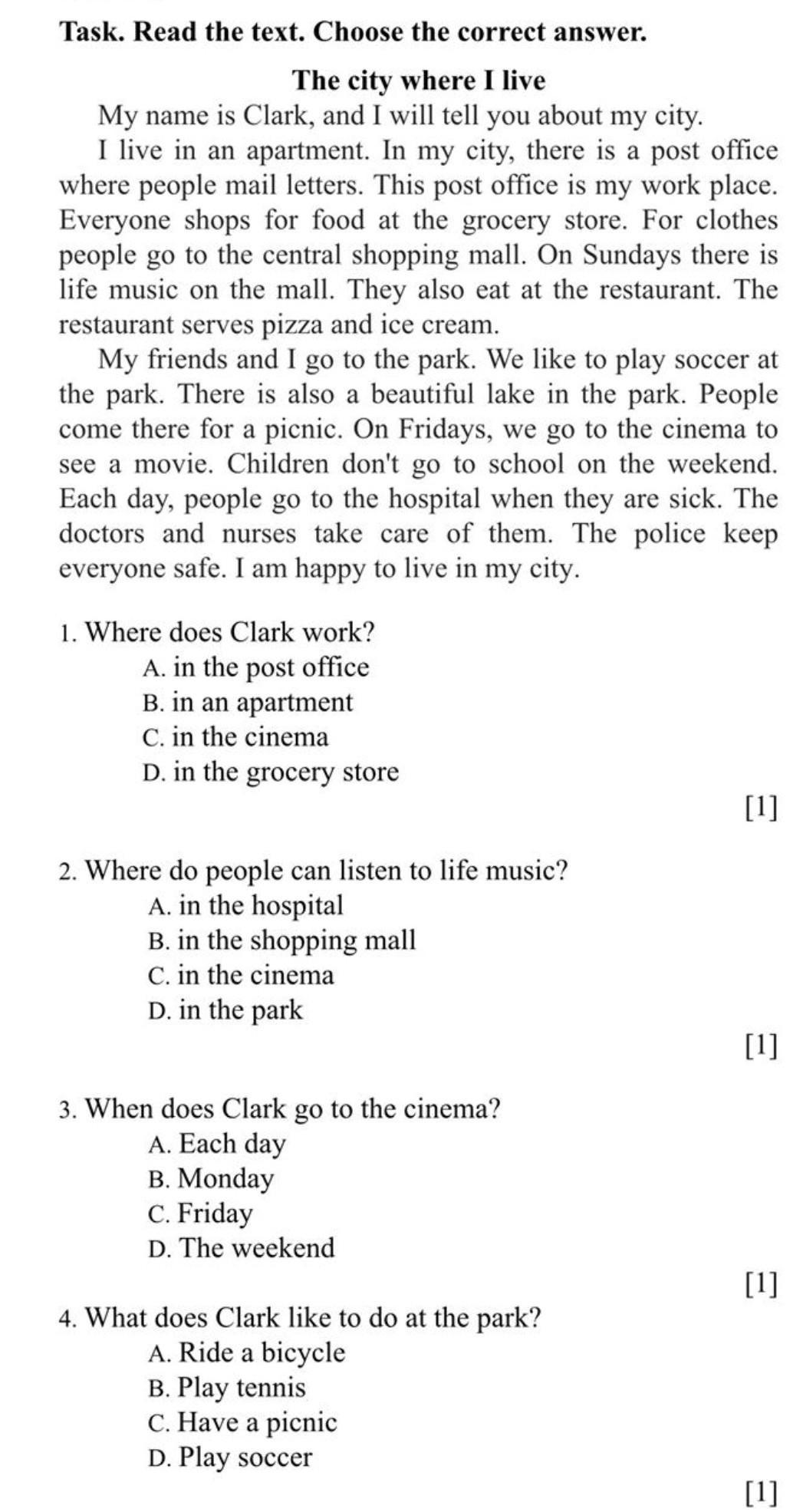 Task. Read the text. Choose the correct answer.

The city where I live

My name is Clark, and I will tell you about my city.

I live in an apartment. In my city, there is a post office where people mail letters. This post office is my work place. Everyone shops for food at the grocery store. For clothes people go to the central shopping mall. On Sundays there is life music on the mall. They also eat at the restaurant. The restaurant serves pizza and ice cream.

My friends and I go to the park. We like to play soccer at the park. There is also a beautiful lake in the park. People come there for a picnic. On Fridays, we go to the cinema to see a movie. Children don't go to school on the weekend. Each day, people go to the hospital when they are sick. The doctors and nurses take care of them. The police keep everyone safe. I am happy to live in my city.

1. Where does Clark work?
A. in the post office
B. in an apartment
C. in the cinema
D. in the grocery store
[1]

2. Where do people can listen to life music?
A. in the hospital
B. in the shopping mall
C. in the cinema
D. in the park
[1]

3. When does Clark go to the cinema?
A. Each day
B. Monday
C. Friday
D. The weekend
[1]

4. What does Clark like to do at the park?
A. Ride a bicycle
B. Play tennis
C. Have a picnic
D. Play soccer
[1]